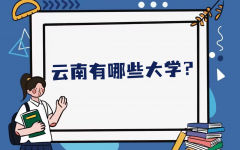 云南有哪些大学?